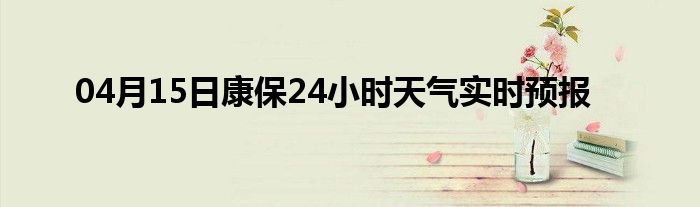 04月15日康保24小时天气实时预报